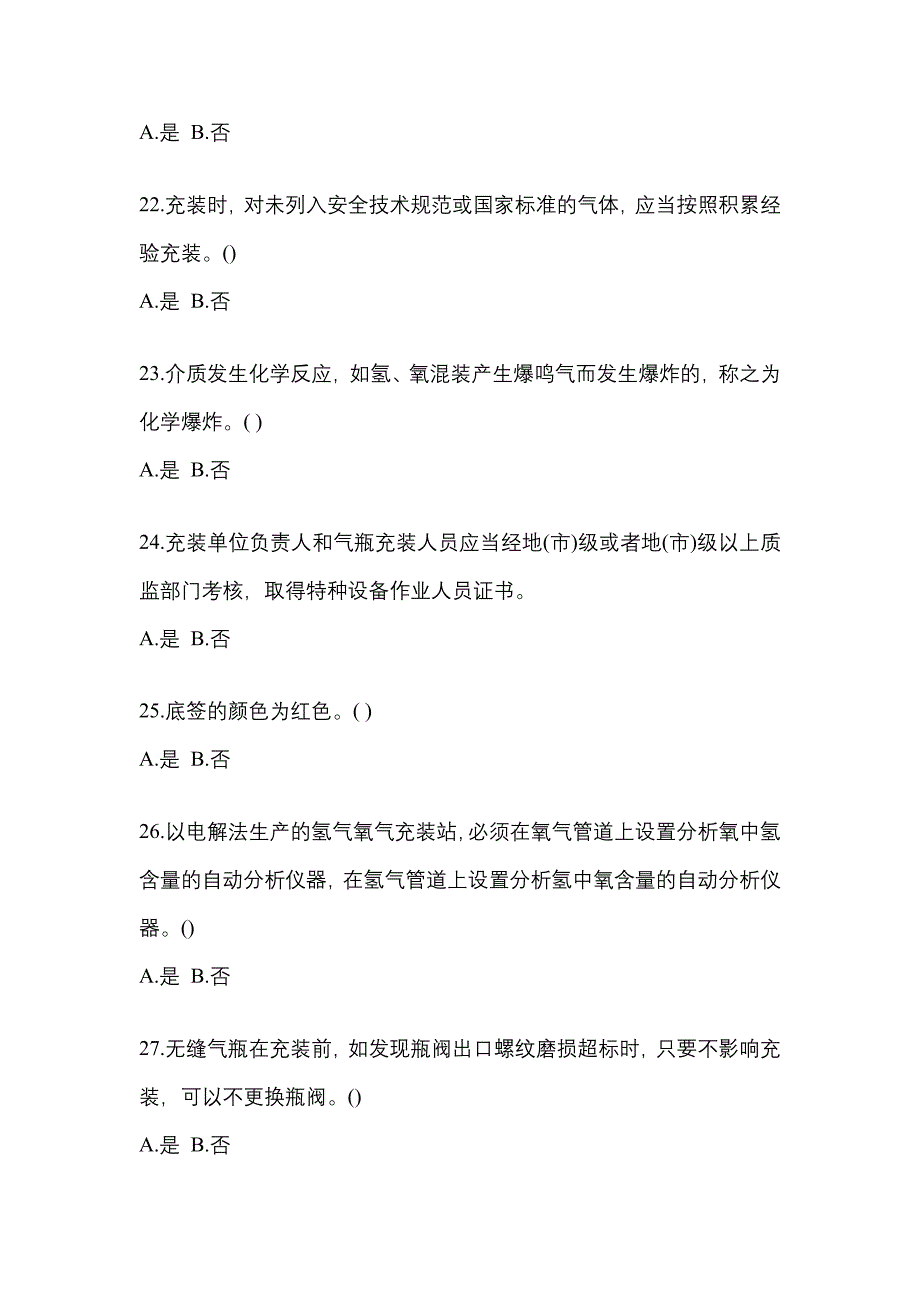 A.是 B.否

22.充装时，对未列入安全技术规范或国家标准的气体，应当按照积累经验充装。()

A.是 B.否

23.介质发生化学反应，如氢、氧混装产生爆鸣气而发生爆炸的，称之为化学爆炸。( )

A.是 B.否

24.充装单位负责人和气瓶充装人员应当经地(市)级或者地(市)级以上质监部门考核，取得特种设备作业人员证书。

A.是 B.否

25.底签的颜色为红色。( )

A.是 B.否

26.以电解法生产的氢气氧气充装站，必须在氧气管道上设置分析氧中氢含量的自动分析仪器，在氢气管道上设置分析氢中氧含量的自动分析仪器。()

A.是 B.否

27.无缝气瓶在充装前，如发现瓶阀出口螺纹磨损超标时，只要不影响充装，可以不更换瓶阀。()

A.是 B.否